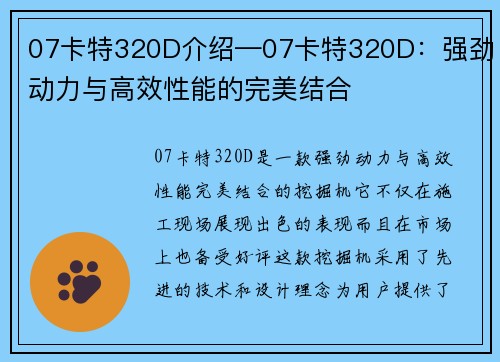 07卡特320D介绍—07卡特320D：强劲动力与高效性能的完美结合

07卡特320D是一款强劲动力与高效性能完美结合的挖掘机它不仅在施工现场展现出色的表现而且在市场上也备受好评这款挖掘机采用了先进的技术和设计理念为用户提供了